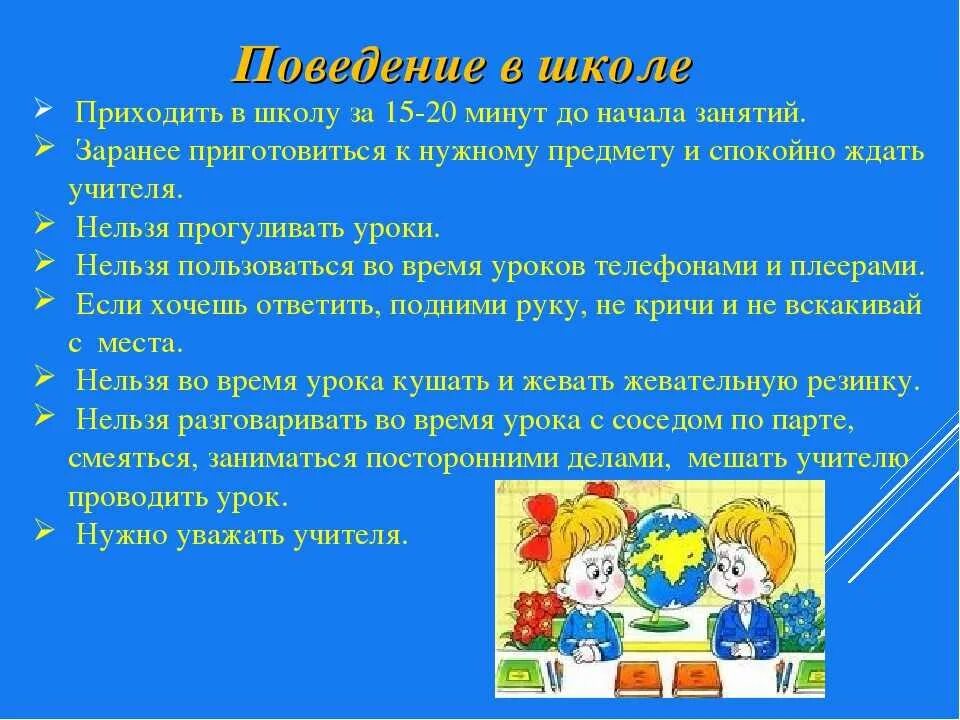 Поведение в школе

➢ Приходить в школу за 15-20 минут до начала занятий.
➢ Заранее приготовиться к нужному предмету и спокойно ждать учителя.
➢ Нельзя прогуливать уроки.
➢ Нельзя пользоваться во время уроков телефонами и плеерами.
➢ Если хочешь ответить, подними руку, не кричи и не вскакивай с места.
➢ Нельзя во время урока кушать и жевать жевательную резинку.
➢ Нельзя разговаривать во время урока с соседом по парте, смеяться, заниматься посторонними делами, мешать учителю проводить урок.
➢ Нужно уважать учителя.